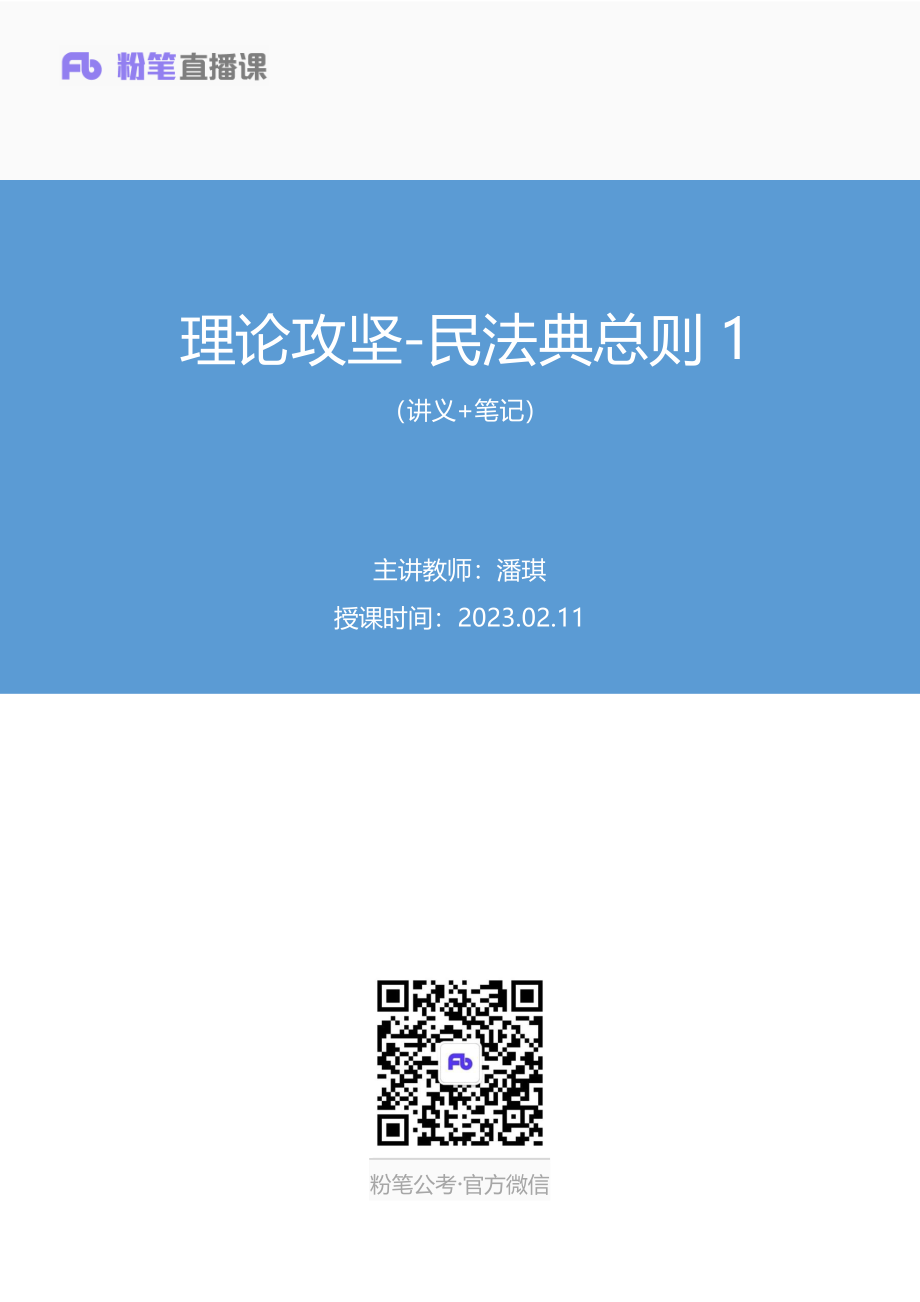 Fb 粉笔直播课

理论攻坚-民法典总则 1

(讲义+笔记)

主讲教师：潘琪

授课时间：2023.02.11

Fb

粉笔公考·官方微信